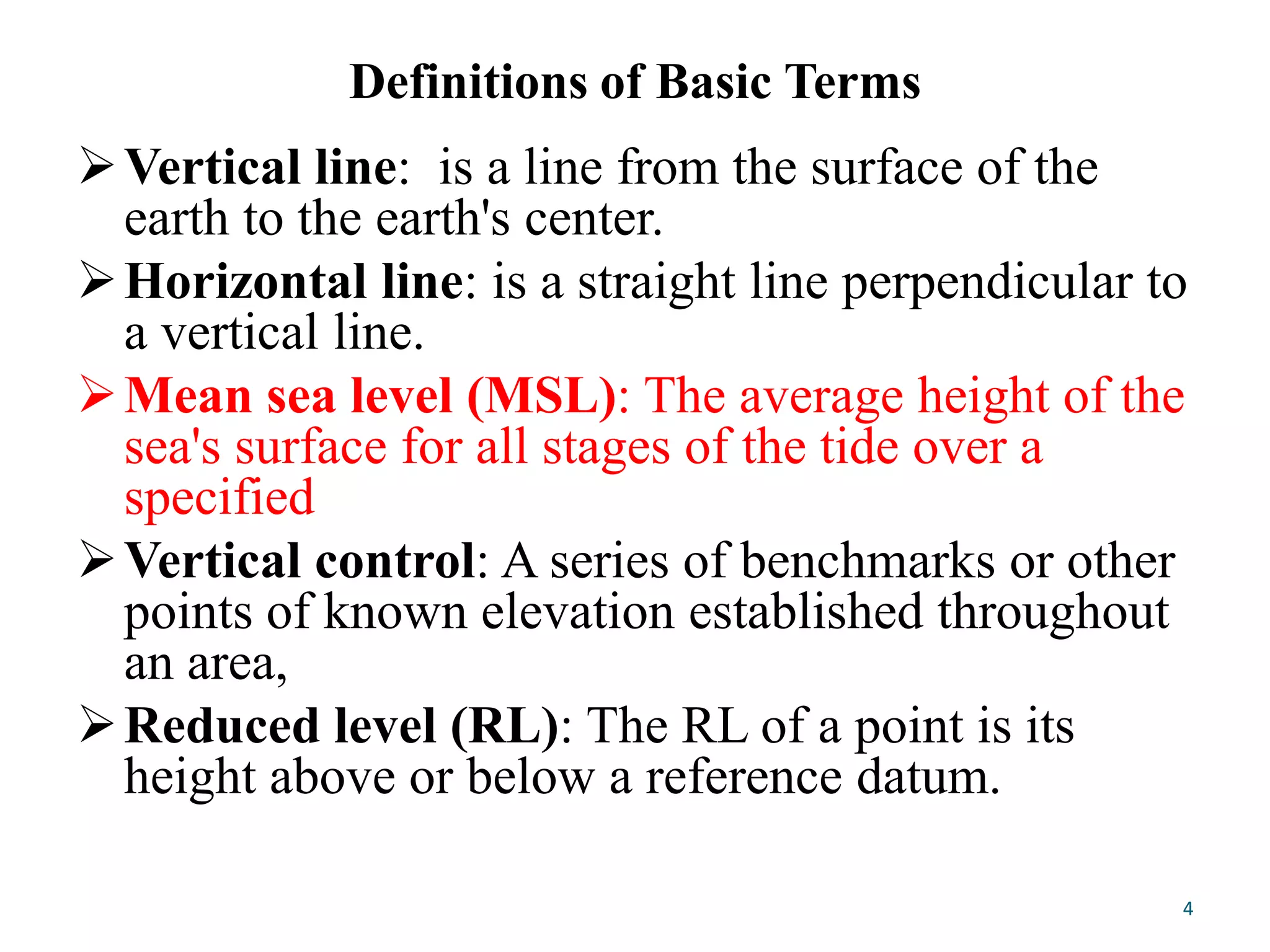 Definitions of Basic Terms

➢ Vertical line: is a line from the surface of the earth to the earth's center.

➢ Horizontal line: is a straight line perpendicular to a vertical line.

➢ Mean sea level (MSL): The average height of the sea's surface for all stages of the tide over a specified

➢ Vertical control: A series of benchmarks or other points of known elevation established throughout an area,

➢ Reduced level (RL): The RL of a point is its height above or below a reference datum.

4